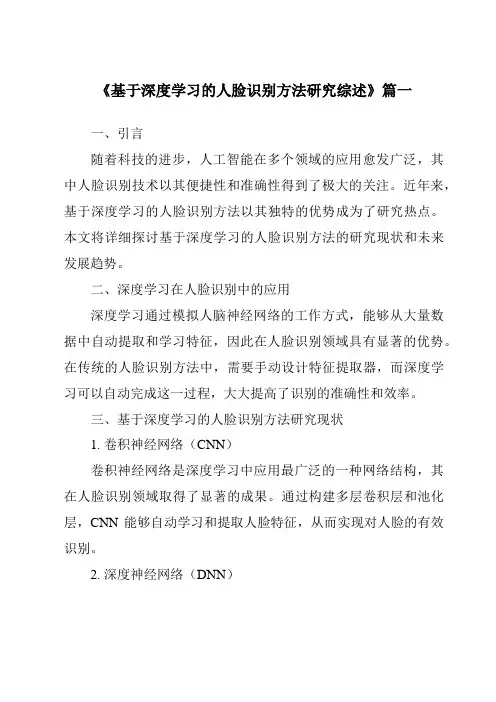 《基于深度学习的人脸识别方法研究综述》篇一

一、引言

随着科技的进步，人工智能在多个领域的应用愈发广泛，其中人脸识别技术以其便捷性和准确性得到了极大的关注。近年来，基于深度学习的人脸识别方法以其独特的优势成为了研究热点。本文将详细探讨基于深度学习的人脸识别方法的研究现状和未来发展趋势。

二、深度学习在人脸识别中的应用

深度学习通过模拟人脑神经网络的工作方式，能够从大量数据中自动提取和学习特征，因此在人脸识别领域具有显著的优势。在传统的人脸识别方法中，需要手动设计特征提取器，而深度学习可以自动完成这一过程，大大提高了识别的准确性和效率。

三、基于深度学习的人脸识别方法研究现状

1. 卷积神经网络（CNN）

卷积神经网络是深度学习中应用最广泛的一种网络结构，其在人脸识别领域取得了显著的成果。通过构建多层卷积层和池化层，CNN 能够自动学习和提取人脸特征，从而实现对人脸的有效识别。

2. 深度神经网络（DNN）